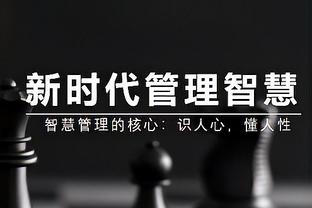 新时代管理智慧

智慧管理的核心：识人心，懂人性